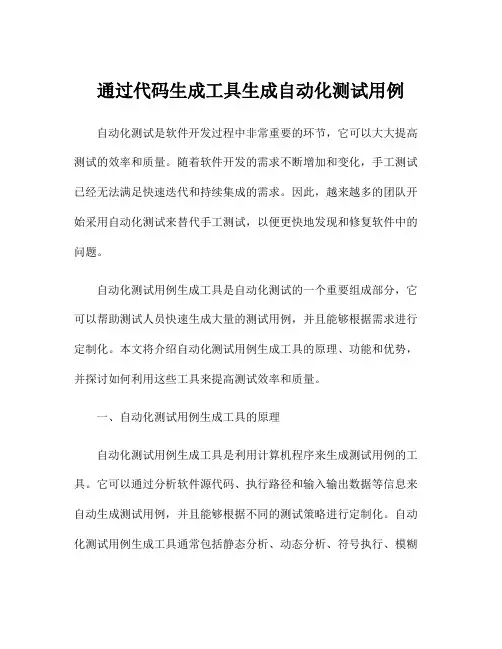 通过代码生成工具生成自动化测试用例

自动化测试是软件开发过程中非常重要的环节，它可以大大提高测试的效率和质量。随着软件开发的需求不断增加和变化，手工测试已经无法满足快速迭代和持续集成的需求。因此，越来越多的团队开始采用自动化测试来替代手工测试，以便更快地发现和修复软件中的问题。

自动化测试用例生成工具是自动化测试的一个重要组成部分，它可以帮助测试人员快速生成大量的测试用例，并且能够根据需求进行定制化。本文将介绍自动化测试用例生成工具的原理、功能和优势，并探讨如何利用这些工具来提高测试效率和质量。

一、自动化测试用例生成工具的原理

自动化测试用例生成工具是利用计算机程序来生成测试用例的工具。它可以通过分析软件源代码、执行路径和输入输出数据等信息来自动生成测试用例，并且能够根据不同的测试策略进行定制化。自动化测试用例生成工具通常包括静态分析、动态分析、符号执行、模糊